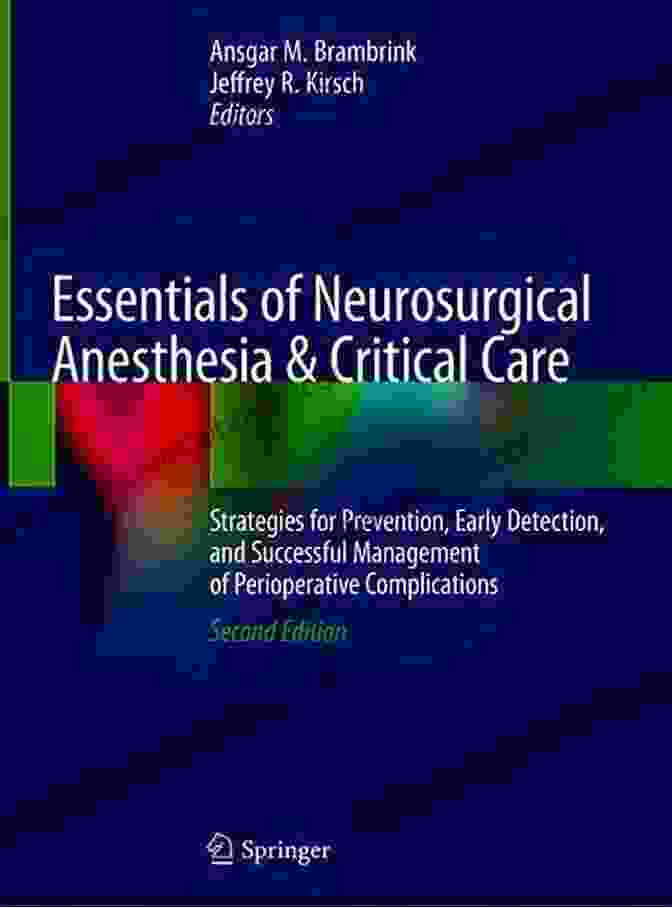 Ansgar M. Brambrink
Jeffrey R. Kirsch
Editors

Essentials of Neurosurgical Anesthesia & Critical Care

Strategies for Prevention, Early Detection, and Successful Management of Perioperative Complications

Second Edition

Springer